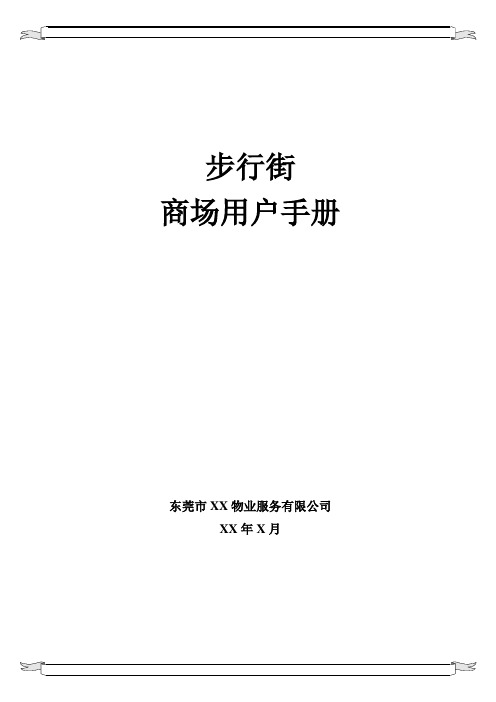 步行街
商场用户手册

东莞市 XX 物业服务有限公司
XX 年 X 月